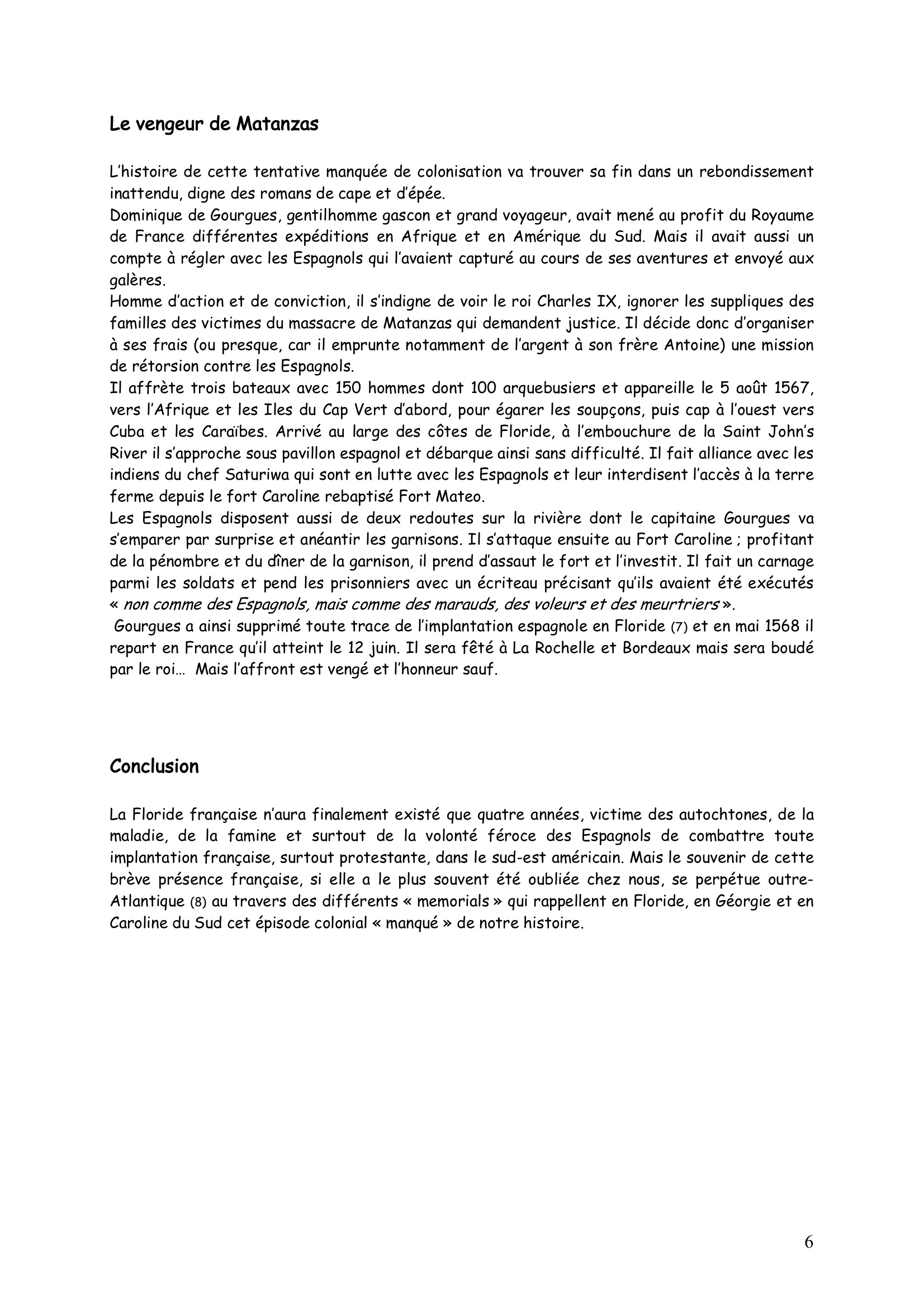 Le vengeur de Matanzas

L'histoire de cette tentative manquée de colonisation va trouver sa fin dans un rebondissement inattendu, digne des romans de cape et d'épée.
Dominique de Gourgues, gentilhomme gascon et grand voyageur, avait mené au profit du Royaume de France différentes expéditions en Afrique et en Amérique du Sud. Mais il avait aussi un compte à régler avec les Espagnols qui l'avaient capturé au cours de ses aventures et envoyé aux galères.
Homme d'action et de conviction, il s'indigne de voir le roi Charles IX, ignorer les suppliques des familles des victimes du massacre de Matanzas qui demandent justice. Il décide donc d'organiser à ses frais (ou presque, car il emprunte notamment de l'argent à son frère Antoine) une mission de rétorsion contre les Espagnols.
Il affrète trois bateaux avec 150 hommes dont 100 arquebusiers et appareille le 5 août 1567, vers l'Afrique et les Iles du Cap Vert d'abord, pour égarer les soupçons, puis cap à l'ouest vers Cuba et les Caraïbes. Arrivé au large des côtes de Floride, à l'embouchure de la Saint John's River il s'approche sous pavillon espagnol et débarque ainsi sans difficulté. Il fait alliance avec les indiens du chef Saturiwa qui sont en lutte avec les Espagnols et leur interdisent l'accès à la terre ferme depuis le fort Caroline rebaptisé Fort Mateo.
Les Espagnols disposent aussi de deux redoutes sur la rivière dont le capitaine Gourgues va s'emparer par surprise et anéantir les garnisons. Il s'attaque ensuite au Fort Caroline ; profitant de la pénombre et du dîner de la garnison, il prend d'assaut le fort et l'investit. Il fait un carnage parmi les soldats et pend les prisonniers avec un écriteau précisant qu'ils avaient été exécutés « non comme des Espagnols, mais comme des marauds, des voleurs et des meurtriers ».
Gourgues a ainsi supprimé toute trace de l'implantation espagnole en Floride (7) et en mai 1568 il repart en France qu'il atteint le 12 juin. Il sera fêté à La Rochelle et Bordeaux mais sera boudé par le roi… Mais l'affront est vengé et l'honneur sauf.

Conclusion

La Floride française n'aura finalement existé que quatre années, victime des autochtones, de la maladie, de la famine et surtout de la volonté féroce des Espagnols de combattre toute implantation française, surtout protestante, dans le sud-est américain. Mais le souvenir de cette brève présence française, si elle a le plus souvent été oubliée chez nous, se perpétue outre-Atlantique (8) au travers des différents « memorials » qui rappellent en Floride, en Géorgie et en Caroline du Sud cet épisode colonial « manqué » de notre histoire.

6